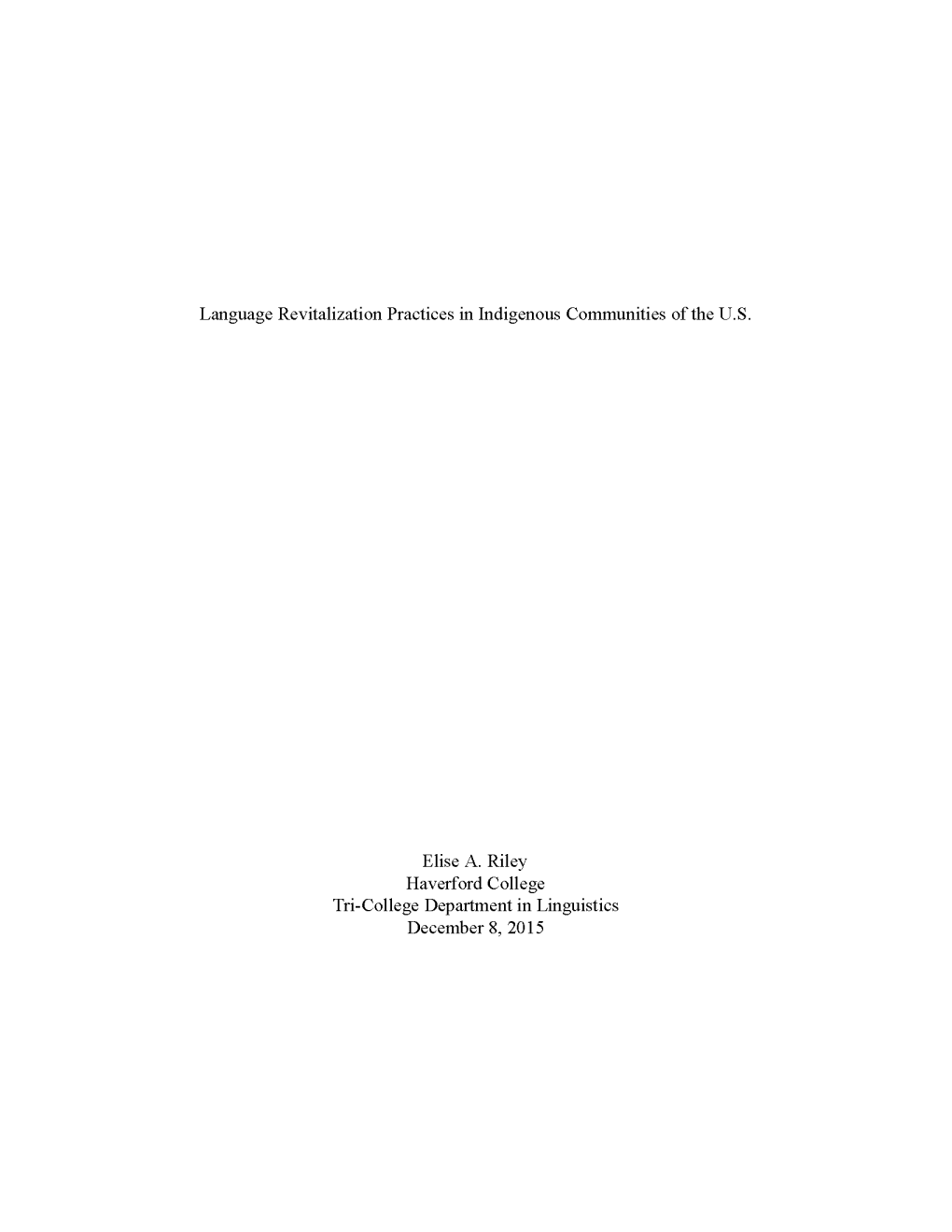 Language Revitalization Practices in Indigenous Communities of the U.S.

Elise A. Riley
Haverford College
Tri-College Department in Linguistics
December 8, 2015